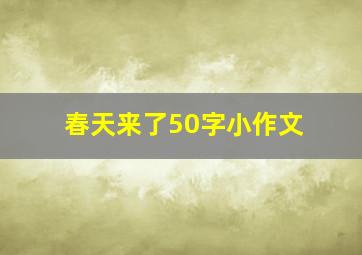 春天来了50字小作文